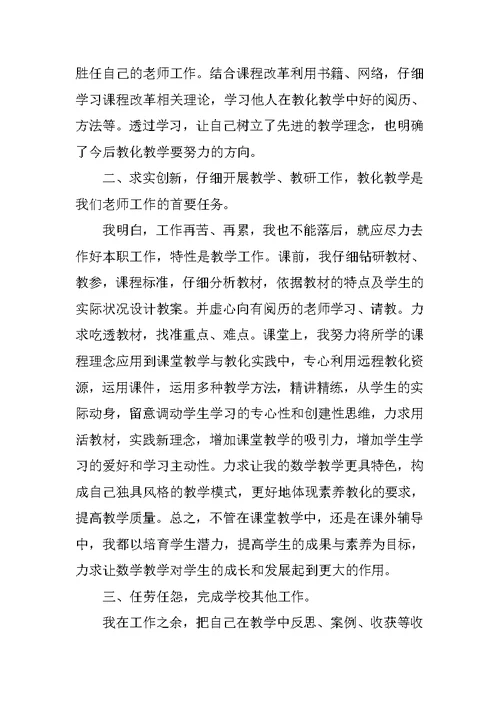 胜任自己的老师工作。结合课程改革利用书籍、网络，仔细学习课程改革相关理论，学习他人在教化教学中好的阅历、方法等。透过学习，让自己树立了先进的教学理念，也明确了今后教化教学要努力的方向。

二、求实创新，仔细开展教学、教研工作，教化教学是我们老师工作的首要任务。

我明白，工作再苦、再累，我也不能落后，就应尽力去作好本职工作，特性是教学工作。课前，我仔细钻研教材、教参，课程标准，仔细分析教材，依据教材的特点及学生的实际状况设计教案。并虚心向有阅历的老师学习、请教。力求吃透教材，找准重点、难点。课堂上，我努力将所学的课程理念应用到课堂教学与教化实践中，专心利用远程教化资源，运用课件，运用多种教学方法，精讲精练，从学生的实际动身，留意调动学生学习的专心性和创建性思维，力求用活教材，实践新理念，增加课堂教学的吸引力，增加学生学习的爱好和学习主动性。力求让我的数学教学更具特色，构成自己独具风格的教学模式，更好地体现素养教化的要求，提高教学质量。总之，不管在课堂教学中，还是在课外辅导中，我都以培育学生潜力，提高学生的成果与素养为目标，力求让数学教学对学生的成长和发展起到更大的作用。

三、任劳任怨，完成学校其他工作。

我在工作之余，把自己在教学中反思、案例、收获等收